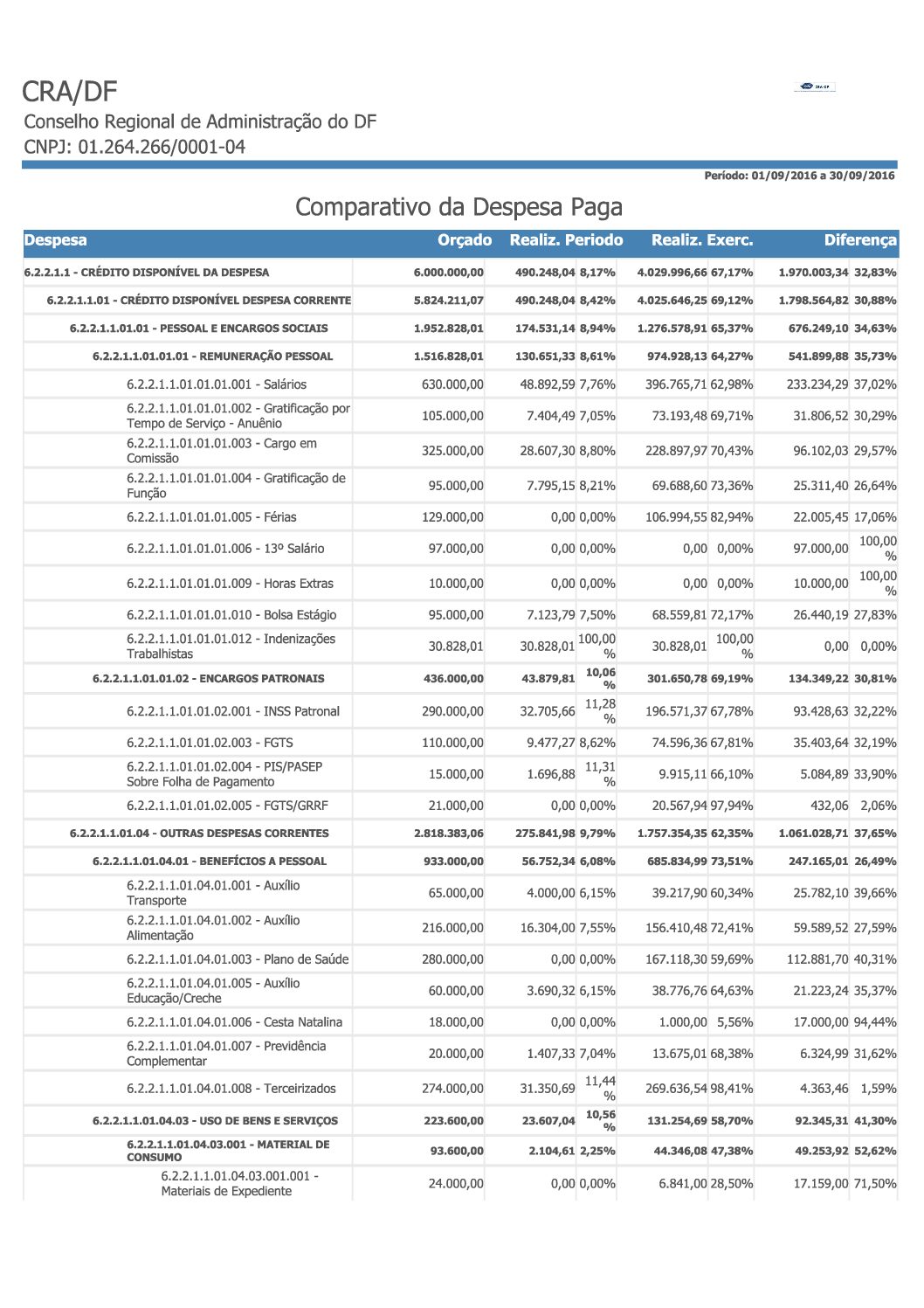 CRA/DF
Conselho Regional de Administração do DF
CNPJ: 01.264.266/0001-04

Período: 01/09/2016 a 30/09/2016

Comparativo da Despesa Paga

| Despesa | Orçado | Realiz. Periodo | | Realiz. Exerc. | | Diferença | |
|---|---|---|---|---|---|---|---|
| 6.2.2.1.1 - CRÉDITO DISPONÍVEL DA DESPESA | 6.000.000,00 | 490.248,04 | 8,17% | 4.029.996,66 | 67,17% | 1.970.003,34 | 32,83% |
| 6.2.2.1.1.01 - CRÉDITO DISPONÍVEL DESPESA CORRENTE | 5.824.211,07 | 490.248,04 | 8,42% | 4.025.646,25 | 69,12% | 1.798.564,82 | 30,88% |
| 6.2.2.1.1.01.01 - PESSOAL E ENCARGOS SOCIAIS | 1.952.828,01 | 174.531,14 | 8,94% | 1.276.578,91 | 65,37% | 676.249,10 | 34,63% |
| 6.2.2.1.1.01.01.01 - REMUNERAÇÃO PESSOAL | 1.516.828,01 | 130.651,33 | 8,61% | 974.928,13 | 64,27% | 541.899,88 | 35,73% |
| 6.2.2.1.1.01.01.01.001 - Salários | 630.000,00 | 48.892,59 | 7,76% | 396.765,71 | 62,98% | 233.234,29 | 37,02% |
| 6.2.2.1.1.01.01.01.002 - Gratificação por Tempo de Serviço - Anuênio | 105.000,00 | 7.404,49 | 7,05% | 73.193,48 | 69,71% | 31.806,52 | 30,29% |
| 6.2.2.1.1.01.01.01.003 - Cargo em Comissão | 325.000,00 | 28.607,30 | 8,80% | 228.897,97 | 70,43% | 96.102,03 | 29,57% |
| 6.2.2.1.1.01.01.01.004 - Gratificação de Função | 95.000,00 | 7.795,15 | 8,21% | 69.688,60 | 73,36% | 25.311,40 | 26,64% |
| 6.2.2.1.1.01.01.01.005 - Férias | 129.000,00 | 0,00 | 0,00% | 106.994,55 | 82,94% | 22.005,45 | 17,06% |
| 6.2.2.1.1.01.01.01.006 - 13º Salário | 97.000,00 | 0,00 | 0,00% | 0,00 | 0,00% | 97.000,00 | 100,00 % |
| 6.2.2.1.1.01.01.01.009 - Horas Extras | 10.000,00 | 0,00 | 0,00% | 0,00 | 0,00% | 10.000,00 | 100,00 % |
| 6.2.2.1.1.01.01.01.010 - Bolsa Estágio | 95.000,00 | 7.123,79 | 7,50% | 68.559,81 | 72,17% | 26.440,19 | 27,83% |
| 6.2.2.1.1.01.01.01.012 - Indenizações Trabalhistas | 30.828,01 | 30.828,01 | 100,00 % | 30.828,01 | 100,00 % | 0,00 | 0,00% |
| 6.2.2.1.1.01.01.02 - ENCARGOS PATRONAIS | 436.000,00 | 43.879,81 | 10,06 % | 301.650,78 | 69,19% | 134.349,22 | 30,81% |
| 6.2.2.1.1.01.01.02.001 - INSS Patronal | 290.000,00 | 32.705,66 | 11,28 % | 196.571,37 | 67,78% | 93.428,63 | 32,22% |
| 6.2.2.1.1.01.01.02.003 - FGTS | 110.000,00 | 9.477,27 | 8,62% | 74.596,36 | 67,81% | 35.403,64 | 32,19% |
| 6.2.2.1.1.01.01.02.004 - PIS/PASEP Sobre Folha de Pagamento | 15.000,00 | 1.696,88 | 11,31 % | 9.915,11 | 66,10% | 5.084,89 | 33,90% |
| 6.2.2.1.1.01.01.02.005 - FGTS/GRRF | 21.000,00 | 0,00 | 0,00% | 20.567,94 | 97,94% | 432,06 | 2,06% |
| 6.2.2.1.1.01.04 - OUTRAS DESPESAS CORRENTES | 2.818.383,06 | 275.841,98 | 9,79% | 1.757.354,35 | 62,35% | 1.061.028,71 | 37,65% |
| 6.2.2.1.1.01.04.01 - BENEFÍCIOS A PESSOAL | 933.000,00 | 56.752,34 | 6,08% | 685.834,99 | 73,51% | 247.165,01 | 26,49% |
| 6.2.2.1.1.01.04.01.001 - Auxílio Transporte | 65.000,00 | 4.000,00 | 6,15% | 39.217,90 | 60,34% | 25.782,10 | 39,66% |
| 6.2.2.1.1.01.04.01.002 - Auxílio Alimentação | 216.000,00 | 16.304,00 | 7,55% | 156.410,48 | 72,41% | 59.589,52 | 27,59% |
| 6.2.2.1.1.01.04.01.003 - Plano de Saúde | 280.000,00 | 0,00 | 0,00% | 167.118,30 | 59,69% | 112.881,70 | 40,31% |
| 6.2.2.1.1.01.04.01.005 - Auxílio Educação/Creche | 60.000,00 | 3.690,32 | 6,15% | 38.776,76 | 64,63% | 21.223,24 | 35,37% |
| 6.2.2.1.1.01.04.01.006 - Cesta Natalina | 18.000,00 | 0,00 | 0,00% | 1.000,00 | 5,56% | 17.000,00 | 94,44% |
| 6.2.2.1.1.01.04.01.007 - Previdência Complementar | 20.000,00 | 1.407,33 | 7,04% | 13.675,01 | 68,38% | 6.324,99 | 31,62% |
| 6.2.2.1.1.01.04.01.008 - Terceirizados | 274.000,00 | 31.350,69 | 11,44 % | 269.636,54 | 98,41% | 4.363,46 | 1,59% |
| 6.2.2.1.1.01.04.03 - USO DE BENS E SERVIÇOS | 223.600,00 | 23.607,04 | 10,56 % | 131.254,69 | 58,70% | 92.345,31 | 41,30% |
| 6.2.2.1.1.01.04.03.001 - MATERIAL DE CONSUMO | 93.600,00 | 2.104,61 | 2,25% | 44.346,08 | 47,38% | 49.253,92 | 52,62% |
| 6.2.2.1.1.01.04.03.001.001 - Materiais de Expediente | 24.000,00 | 0,00 | 0,00% | 6.841,00 | 28,50% | 17.159,00 | 71,50% |